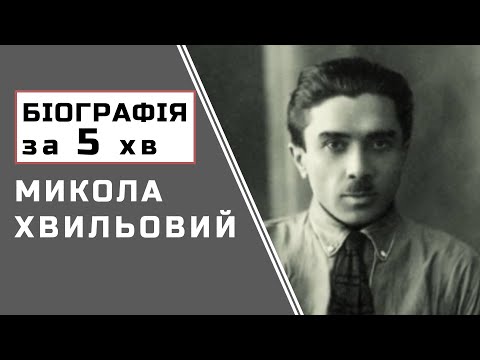 БІОГРАФІЯ
за 5 хв

МИКОЛА
ХВИЛЬОВИЙ